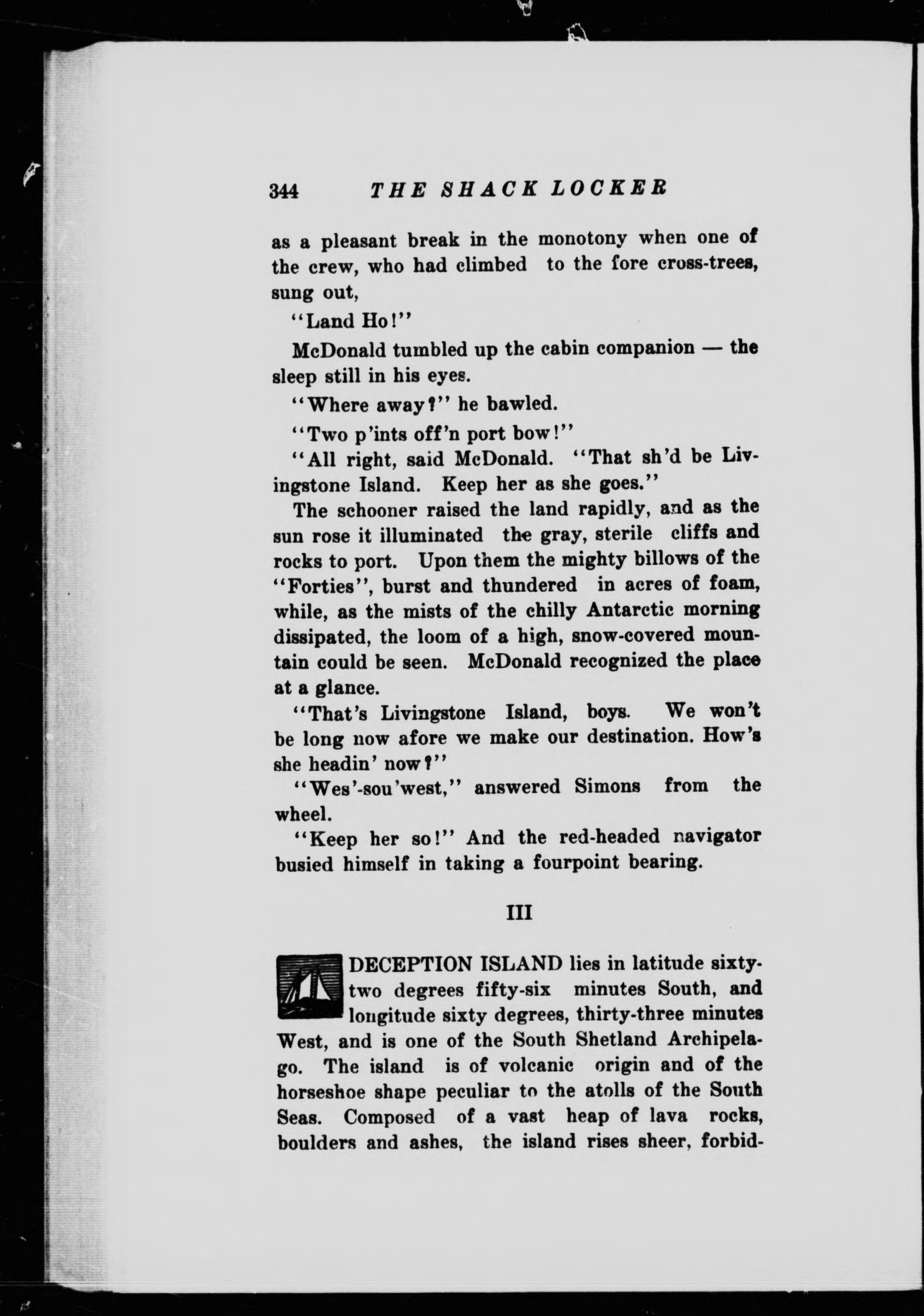 344 THE SHACK LOCKER

as a pleasant break in the monotony when one of the crew, who had climbed to the fore cross-trees, sung out,

"Land Ho!"

McDonald tumbled up the cabin companion — the sleep still in his eyes.

"Where away?" he bawled.

"Two p'ints off'n port bow!"

"All right, said McDonald. "That sh'd be Livingstone Island. Keep her as she goes."

The schooner raised the land rapidly, and as the sun rose it illuminated the gray, sterile cliffs and rocks to port. Upon them the mighty billows of the "Forties", burst and thundered in acres of foam, while, as the mists of the chilly Antarctic morning dissipated, the loom of a high, snow-covered mountain could be seen. McDonald recognized the place at a glance.

"That's Livingstone Island, boys. We won't be long now afore we make our destination. How's she headin' now?"

"Wes'-sou'west," answered Simons from the wheel.

"Keep her so!" And the red-headed navigator busied himself in taking a fourpoint bearing.

III

DECEPTION ISLAND lies in latitude sixty-two degrees fifty-six minutes South, and longitude sixty degrees, thirty-three minutes West, and is one of the South Shetland Archipelago. The island is of volcanic origin and of the horseshoe shape peculiar to the atolls of the South Seas. Composed of a vast heap of lava rocks, boulders and ashes, the island rises sheer, forbid-